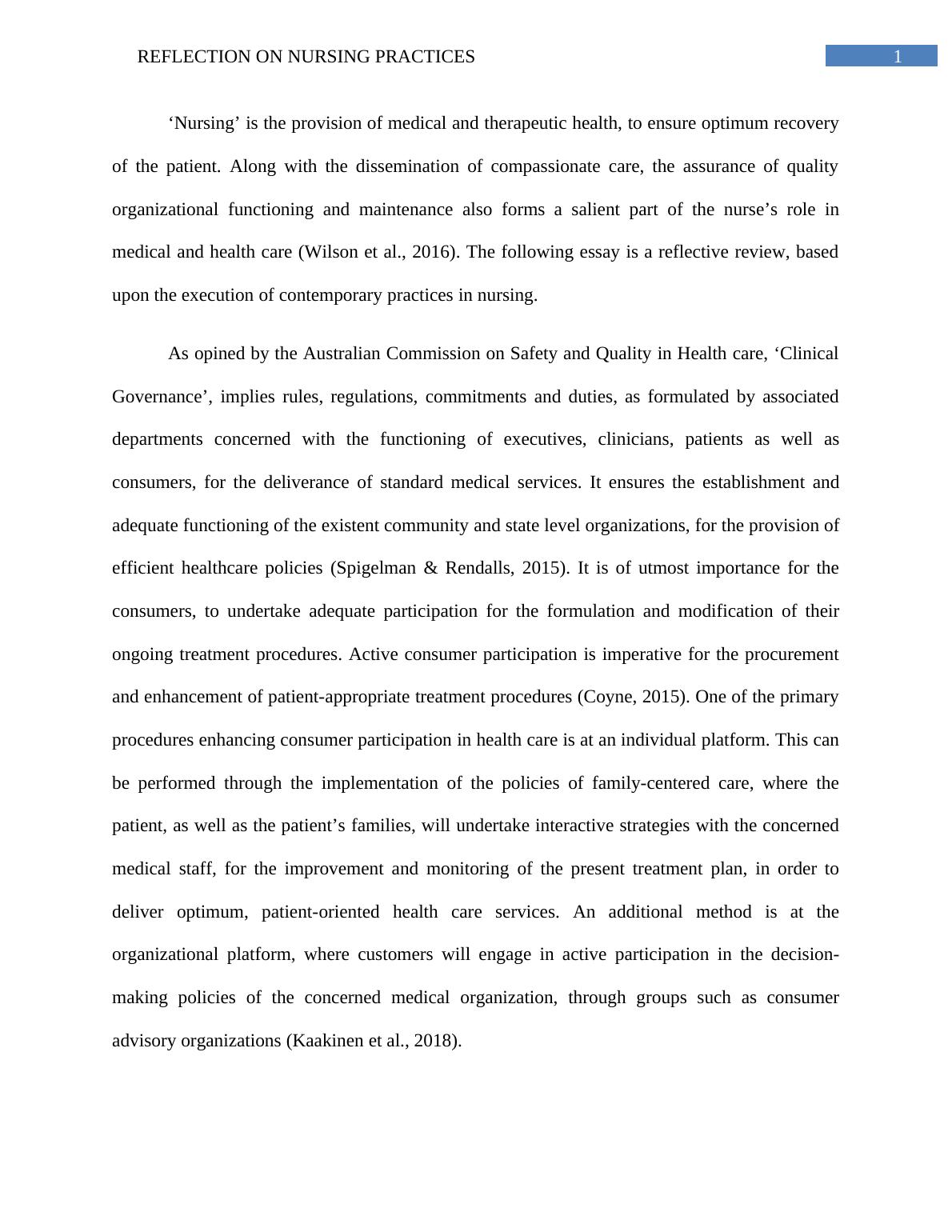 REFLECTION ON NURSING PRACTICES 1

‘Nursing’ is the provision of medical and therapeutic health, to ensure optimum recovery of the patient. Along with the dissemination of compassionate care, the assurance of quality organizational functioning and maintenance also forms a salient part of the nurse’s role in medical and health care (Wilson et al., 2016). The following essay is a reflective review, based upon the execution of contemporary practices in nursing.

As opined by the Australian Commission on Safety and Quality in Health care, ‘Clinical Governance’, implies rules, regulations, commitments and duties, as formulated by associated departments concerned with the functioning of executives, clinicians, patients as well as consumers, for the deliverance of standard medical services. It ensures the establishment and adequate functioning of the existent community and state level organizations, for the provision of efficient healthcare policies (Spigelman & Rendalls, 2015). It is of utmost importance for the consumers, to undertake adequate participation for the formulation and modification of their ongoing treatment procedures. Active consumer participation is imperative for the procurement and enhancement of patient-appropriate treatment procedures (Coyne, 2015). One of the primary procedures enhancing consumer participation in health care is at an individual platform. This can be performed through the implementation of the policies of family-centered care, where the patient, as well as the patient’s families, will undertake interactive strategies with the concerned medical staff, for the improvement and monitoring of the present treatment plan, in order to deliver optimum, patient-oriented health care services. An additional method is at the organizational platform, where customers will engage in active participation in the decision-making policies of the concerned medical organization, through groups such as consumer advisory organizations (Kaakinen et al., 2018).